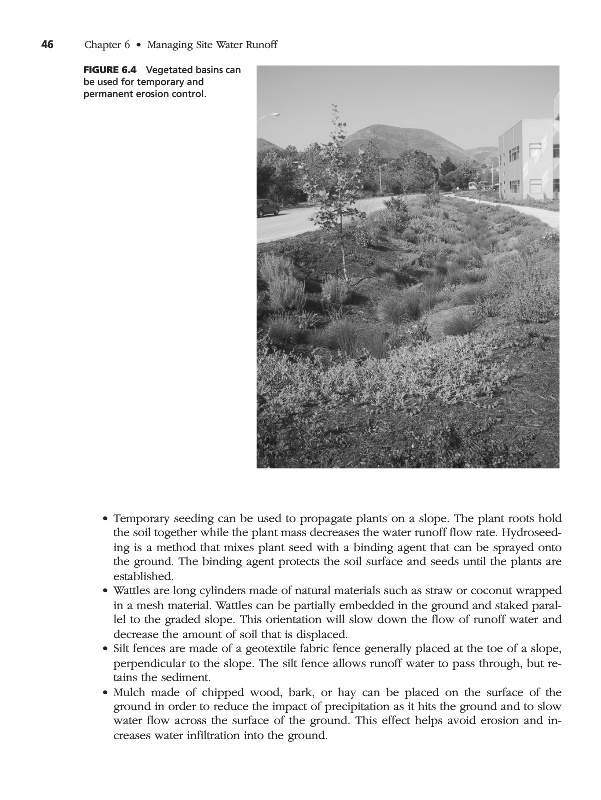 46 Chapter 6 • Managing Site Water Runoff

FIGURE 6.4 Vegetated basins can be used for temporary and permanent erosion control.

• Temporary seeding can be used to propagate plants on a slope. The plant roots hold the soil together while the plant mass decreases the water runoff flow rate. Hydroseeding is a method that mixes plant seed with a binding agent that can be sprayed onto the ground. The binding agent protects the soil surface and seeds until the plants are established.
• Wattles are long cylinders made of natural materials such as straw or coconut wrapped in a mesh material. Wattles can be partially embedded in the ground and staked parallel to the graded slope. This orientation will slow down the flow of runoff water and decrease the amount of soil that is displaced.
• Silt fences are made of a geotextile fabric fence generally placed at the toe of a slope, perpendicular to the slope. The silt fence allows runoff water to pass through, but retains the sediment.
• Mulch made of chipped wood, bark, or hay can be placed on the surface of the ground in order to reduce the impact of precipitation as it hits the ground and to slow water flow across the surface of the ground. This effect helps avoid erosion and increases water infiltration into the ground.